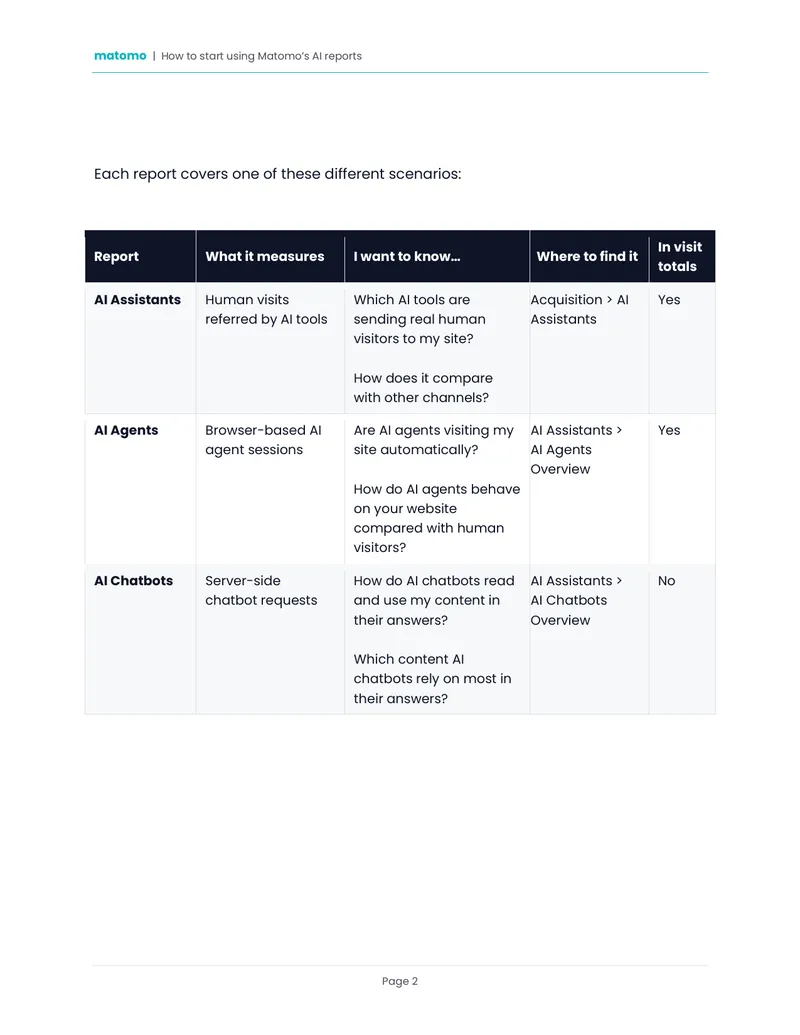 matomo | How to start using Matomo's AI reports

Each report covers one of these different scenarios:

| Report | What it measures | I want to know... | Where to find it | In visit totals |
|---|---|---|---|---|
| AI Assistants | Human visits referred by AI tools | Which AI tools are sending real human visitors to my site? How does it compare with other channels? | Acquisition > AI Assistants | Yes |
| AI Agents | Browser-based AI agent sessions | Are AI agents visiting my site automatically? How do AI agents behave on your website compared with human visitors? | AI Assistants > AI Agents Overview | Yes |
| AI Chatbots | Server-side chatbot requests | How do AI chatbots read and use my content in their answers? Which content AI chatbots rely on most in their answers? | AI Assistants > AI Chatbots Overview | No |

Page 2